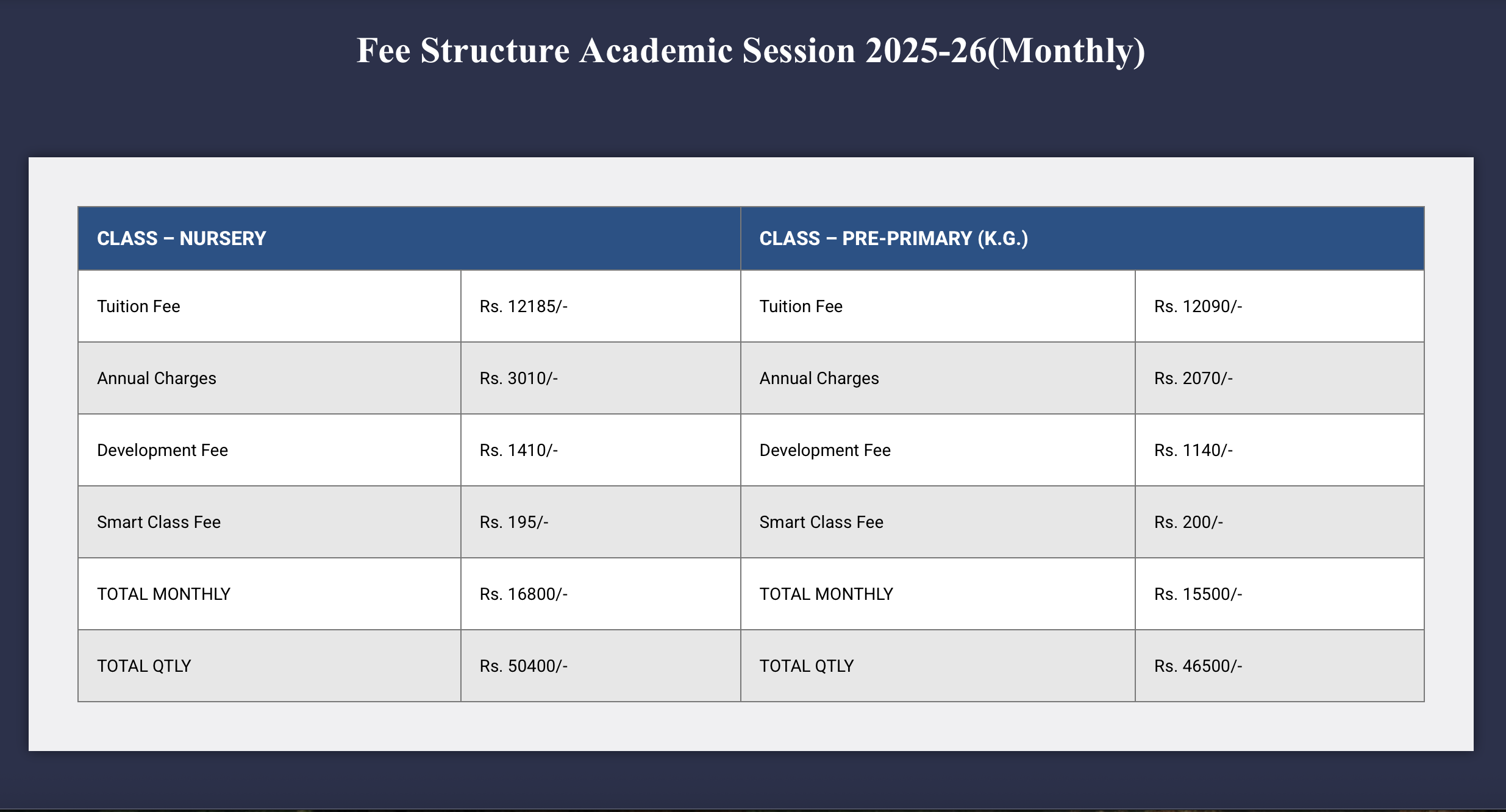 Fee Structure Academic Session 2025-26(Monthly)

| CLASS – NURSERY | | CLASS – PRE-PRIMARY (K.G.) | |
|---|---|---|---|
| Tuition Fee | Rs. 12185/- | Tuition Fee | Rs. 12090/- |
| Annual Charges | Rs. 3010/- | Annual Charges | Rs. 2070/- |
| Development Fee | Rs. 1410/- | Development Fee | Rs. 1140/- |
| Smart Class Fee | Rs. 195/- | Smart Class Fee | Rs. 200/- |
| TOTAL MONTHLY | Rs. 16800/- | TOTAL MONTHLY | Rs. 15500/- |
| TOTAL QTLY | Rs. 50400/- | TOTAL QTLY | Rs. 46500/- |